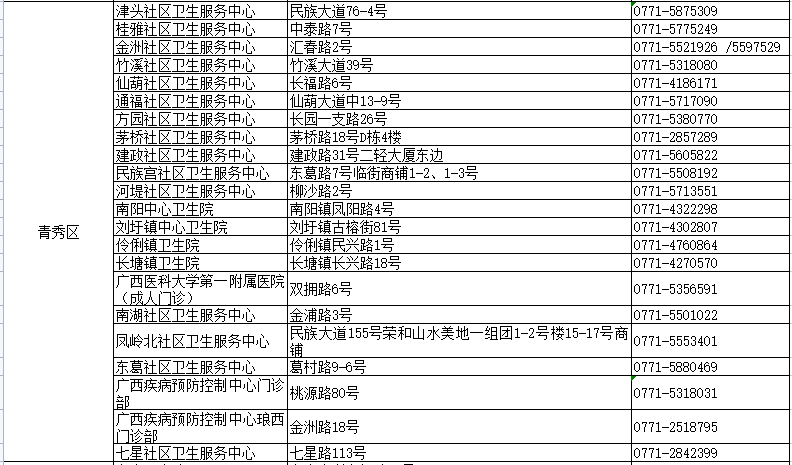 | | | | |
|---|---|---|---|
| 青秀区 | 津头社区卫生服务中心 | 民族大道76-4号 | 0771-5875309 |
| | 桂雅社区卫生服务中心 | 中泰路7号 | 0771-5775249 |
| | 金洲社区卫生服务中心 | 汇春路2号 | 0771-5521926 /5597529 |
| | 竹溪社区卫生服务中心 | 竹溪大道39号 | 0771-5318080 |
| | 仙葫社区卫生服务中心 | 长福路6号 | 0771-4186171 |
| | 通福社区卫生服务中心 | 仙葫大道中13-9号 | 0771-5717090 |
| | 方园社区卫生服务中心 | 长园一支路26号 | 0771-5380770 |
| | 茅桥社区卫生服务中心 | 茅桥路18号D栋4楼 | 0771-2857289 |
| | 建政社区卫生服务中心 | 建政路31号二轻大厦东边 | 0771-5605822 |
| | 民族宫社区卫生服务中心 | 东葛路7号临街商铺1-2、1-3号 | 0771-5508192 |
| | 河堤社区卫生服务中心 | 柳沙路2号 | 0771-5713551 |
| | 南阳中心卫生院 | 南阳镇凤阳路4号 | 0771-4322298 |
| | 刘圩镇中心卫生院 | 刘圩镇古榕街81号 | 0771-4302807 |
| | 伶俐镇卫生院 | 伶俐镇民兴路1号 | 0771-4760864 |
| | 长塘镇卫生院 | 长塘镇长兴路18号 | 0771-4270570 |
| | 广西医科大学第一附属医院（成人门诊） | 双拥路6号 | 0771-5356591 |
| | 南湖社区卫生服务中心 | 金浦路3号 | 0771-5501022 |
| | 凤岭北社区卫生服务中心 | 民族大道155号荣和山水美地一组团1-2号楼15-17号商铺 | 0771-5553401 |
| | 东葛社区卫生服务中心 | 葛村路9-6号 | 0771-5880469 |
| | 广西疾病预防控制中心门诊部 | 桃源路80号 | 0771-5318031 |
| | 广西疾病预防控制中心琅西门诊部 | 金洲路18号 | 0771-2518795 |
| | 七星社区卫生服务中心 | 七星路113号 | 0771-2842399 |